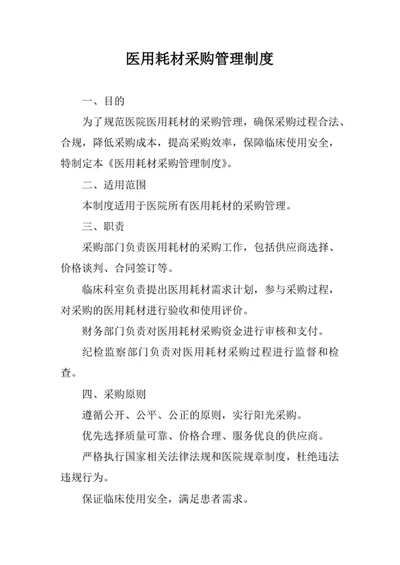 医用耗材采购管理制度

一、目的

为了规范医院医用耗材的采购管理，确保采购过程合法、合规，降低采购成本，提高采购效率，保障临床使用安全，特制定本《医用耗材采购管理制度》。

二、适用范围

本制度适用于医院所有医用耗材的采购管理。

三、职责

采购部门负责医用耗材的采购工作，包括供应商选择、价格谈判、合同签订等。

临床科室负责提出医用耗材需求计划，参与采购过程，对采购的医用耗材进行验收和使用评价。

财务部门负责对医用耗材采购资金进行审核和支付。

纪检监察部门负责对医用耗材采购过程进行监督和检查。

四、采购原则

遵循公开、公平、公正的原则，实行阳光采购。

优先选择质量可靠、价格合理、服务优良的供应商。

严格执行国家相关法律法规和医院规章制度，杜绝违法违规行为。

保证临床使用安全，满足患者需求。